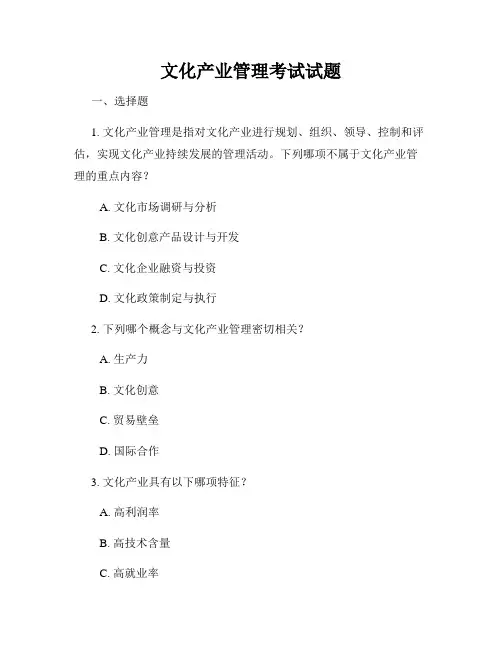 文化产业管理考试试题

一、选择题

1. 文化产业管理是指对文化产业进行规划、组织、领导、控制和评估，实现文化产业持续发展的管理活动。下列哪项不属于文化产业管理的重点内容？

A. 文化市场调研与分析

B. 文化创意产品设计与开发

C. 文化企业融资与投资

D. 文化政策制定与执行

2. 下列哪个概念与文化产业管理密切相关？

A. 生产力

B. 文化创意

C. 贸易壁垒

D. 国际合作

3. 文化产业具有以下哪项特征？

A. 高利润率

B. 高技术含量

C. 高就业率